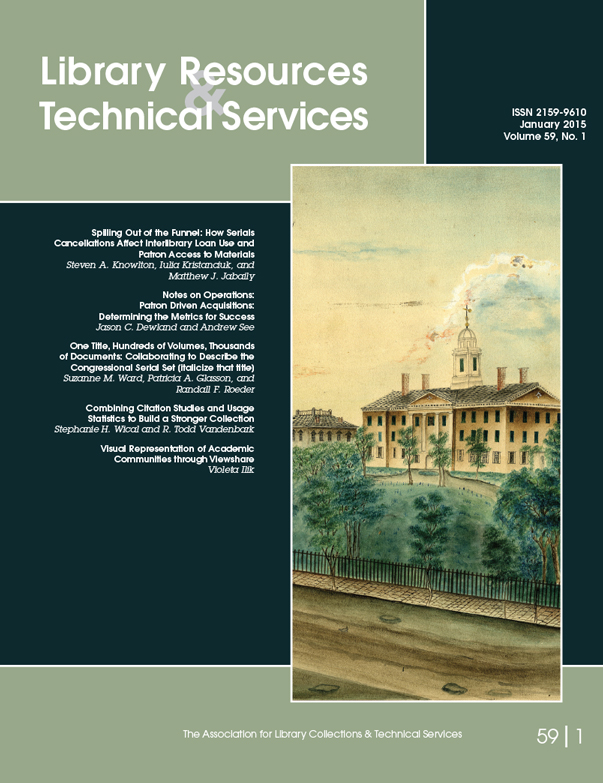 Library Resources
&
Technical Services

ISSN 2159-9610
January 2015
Volume 59, No. 1

Spilling Out of the Funnel: How Serials Cancellations Affect Interlibrary Loan Use and Patron Access to Materials
Steven A. Knowlton, Iulia Kristanciuk, and Matthew J. Jabaily

Notes on Operations:
Patron Driven Acquisitions: Determining the Metrics for Success
Jason C. Dewland and Andrew See

One Title, Hundreds of Volumes, Thousands of Documents: Collaborating to Describe the Congressional Serial Set (italicize that title)
Suzanne M. Ward, Patricia A. Glasson, and Randall F. Roeder

Combining Citation Studies and Usage Statistics to Build a Stronger Collection
Stephanie H. Wical and R. Todd Vandenbark

Visual Representation of Academic Communities through Viewshare
Violeta Ilik

The Association for Library Collections & Technical Services

59 | 1